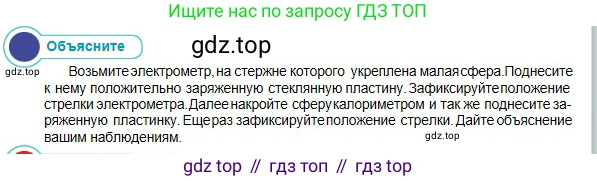 Ищите нас по запросу ГДЗ ТОП

Объясните

gdz.top

gdz.top

Возьмите электрометр, на стержне которого укреплена малая сфера. Поднесите к нему положительно заряженную стеклянную пластину. Зафиксируйте положение стрелки электрометра. Далее накройте сферу калориметром и так же поднесите заряженную пластинку. Еще раз зафиксируйте положение стрелки. Дайте объяснение вашим наблюдениям.

gdz.top

gdz top // гдз топ // гдз top